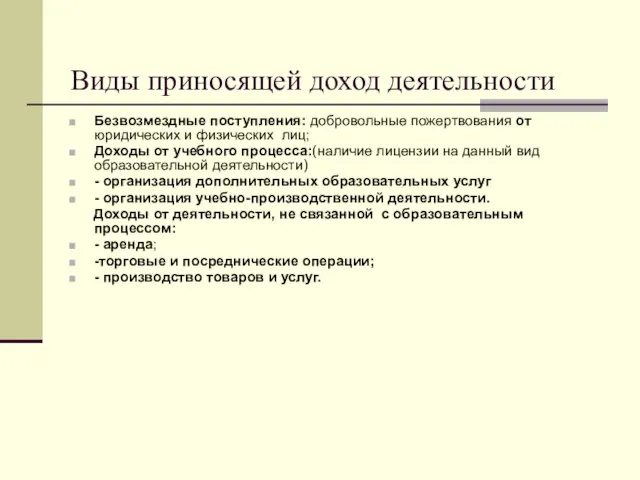 Виды приносящей доход деятельности

Безвозмездные поступления: добровольные пожертвования от юридических и физических лиц;

Доходы от учебного процесса:(наличие лицензии на данный вид образовательной деятельности)

- организация дополнительных образовательных услуг

- организация учебно-производственной деятельности.

Доходы от деятельности, не связанной с образовательным процессом:

- аренда;

-торговые и посреднические операции;

- производство товаров и услуг.